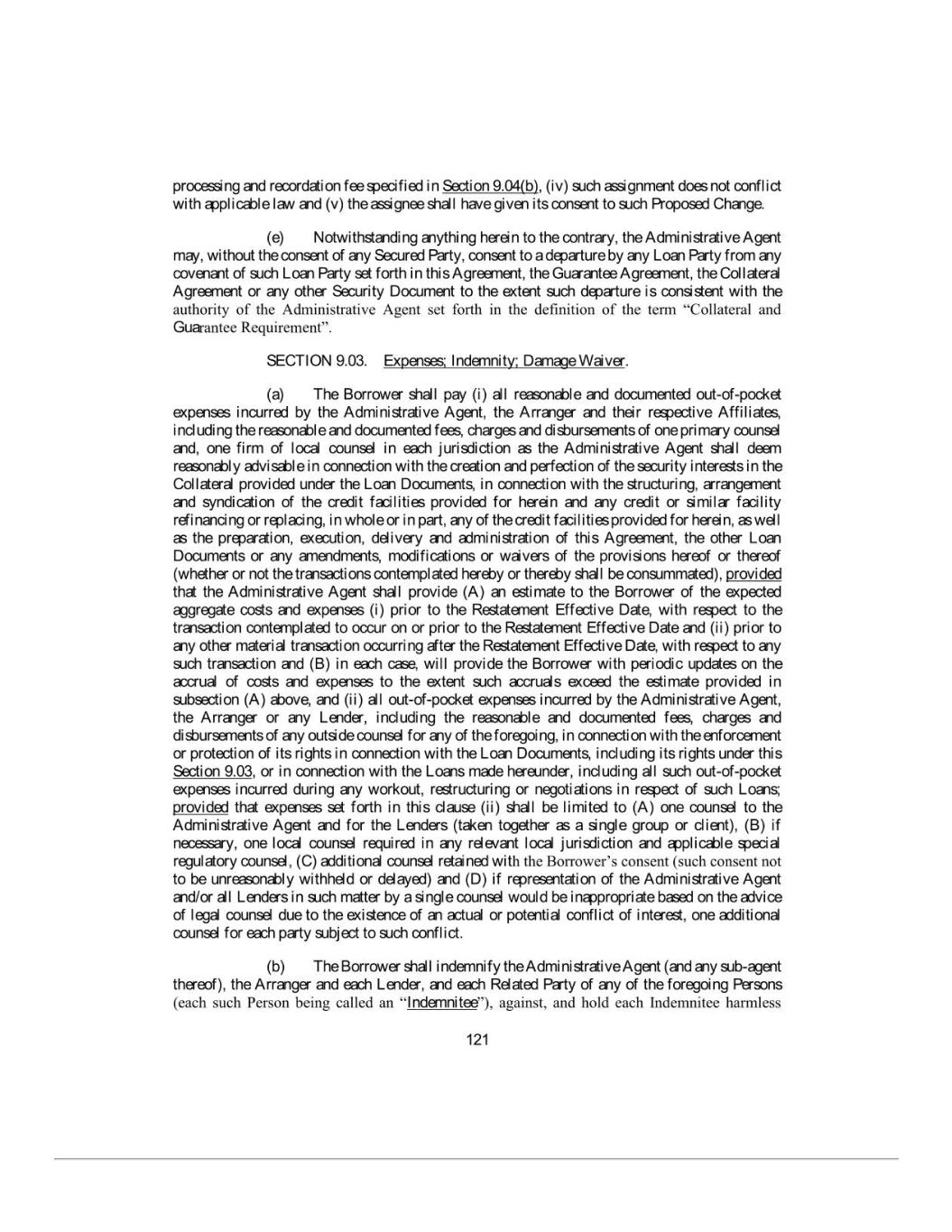 processing and recordation fee specified in Section 9.04(b), (iv) such assignment does not conflict with applicable law and (v) the assignee shall have given its consent to such Proposed Change.

(e) Notwithstanding anything herein to the contrary, the Administrative Agent may, without the consent of any Secured Party, consent to a departure by any Loan Party from any covenant of such Loan Party set forth in this Agreement, the Guarantee Agreement, the Collateral Agreement or any other Security Document to the extent such departure is consistent with the authority of the Administrative Agent set forth in the definition of the term "Collateral and Guarantee Requirement".

SECTION 9.03. Expenses; Indemnity; Damage Waiver.

(a) The Borrower shall pay (i) all reasonable and documented out-of-pocket expenses incurred by the Administrative Agent, the Arranger and their respective Affiliates, including the reasonable and documented fees, charges and disbursements of one primary counsel and, one firm of local counsel in each jurisdiction as the Administrative Agent shall deem reasonably advisable in connection with the creation and perfection of the security interests in the Collateral provided under the Loan Documents, in connection with the structuring, arrangement and syndication of the credit facilities provided for herein and any credit or similar facility refinancing or replacing, in whole or in part, any of the credit facilities provided for herein, as well as the preparation, execution, delivery and administration of this Agreement, the other Loan Documents or any amendments, modifications or waivers of the provisions hereof or thereof (whether or not the transactions contemplated hereby or thereby shall be consummated), provided that the Administrative Agent shall provide (A) an estimate to the Borrower of the expected aggregate costs and expenses (i) prior to the Restatement Effective Date, with respect to the transaction contemplated to occur on or prior to the Restatement Effective Date and (ii) prior to any other material transaction occurring after the Restatement Effective Date, with respect to any such transaction and (B) in each case, will provide the Borrower with periodic updates on the accrual of costs and expenses to the extent such accruals exceed the estimate provided in subsection (A) above, and (ii) all out-of-pocket expenses incurred by the Administrative Agent, the Arranger or any Lender, including the reasonable and documented fees, charges and disbursements of any outside counsel for any of the foregoing, in connection with the enforcement or protection of its rights in connection with the Loan Documents, including its rights under this Section 9.03, or in connection with the Loans made hereunder, including all such out-of-pocket expenses incurred during any workout, restructuring or negotiations in respect of such Loans; provided that expenses set forth in this clause (ii) shall be limited to (A) one counsel to the Administrative Agent and for the Lenders (taken together as a single group or client), (B) if necessary, one local counsel required in any relevant local jurisdiction and applicable special regulatory counsel, (C) additional counsel retained with the Borrower's consent (such consent not to be unreasonably withheld or delayed) and (D) if representation of the Administrative Agent and/or all Lenders in such matter by a single counsel would be inappropriate based on the advice of legal counsel due to the existence of an actual or potential conflict of interest, one additional counsel for each party subject to such conflict.

(b) The Borrower shall indemnify the Administrative Agent (and any sub-agent thereof), the Arranger and each Lender, and each Related Party of any of the foregoing Persons (each such Person being called an "Indemnitee"), against, and hold each Indemnitee harmless

121